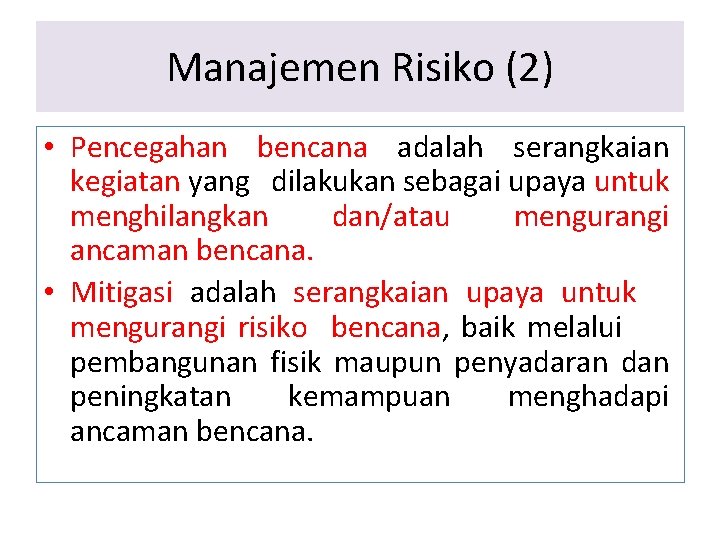 Manajemen Risiko (2)

• Pencegahan bencana adalah serangkaian kegiatan yang dilakukan sebagai upaya untuk menghilangkan dan/atau mengurangi ancaman bencana.
• Mitigasi adalah serangkaian upaya untuk mengurangi risiko bencana, baik melalui pembangunan fisik maupun penyadaran dan peningkatan kemampuan menghadapi ancaman bencana.